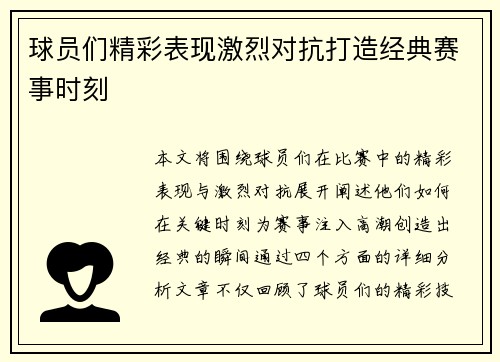 球员们精彩表现激烈对抗打造经典赛事时刻

本文将围绕球员们在比赛中的精彩表现与激烈对抗展开阐述他们如何在关键时刻为赛事注入高潮创造出经典的瞬间通过四个方面的详细分析文章不仅回顾了球员们的精彩技